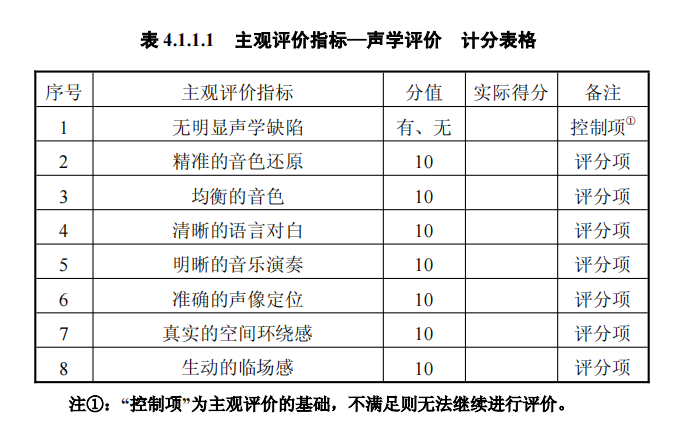 表 4.1.1.1　主观评价指标—声学评价　计分表格

| 序号 | 主观评价指标 | 分值 | 实际得分 | 备注 |
|---|---|---|---|---|
| 1 | 无明显声学缺陷 | 有、无 | | 控制项$^{①}$ |
| 2 | 精准的音色还原 | 10 | | 评分项 |
| 3 | 均衡的音色 | 10 | | 评分项 |
| 4 | 清晰的语言对白 | 10 | | 评分项 |
| 5 | 明晰的音乐演奏 | 10 | | 评分项 |
| 6 | 准确的声像定位 | 10 | | 评分项 |
| 7 | 真实的空间环绕感 | 10 | | 评分项 |
| 8 | 生动的临场感 | 10 | | 评分项 |

注①：“控制项”为主观评价的基础，不满足则无法继续进行评价。